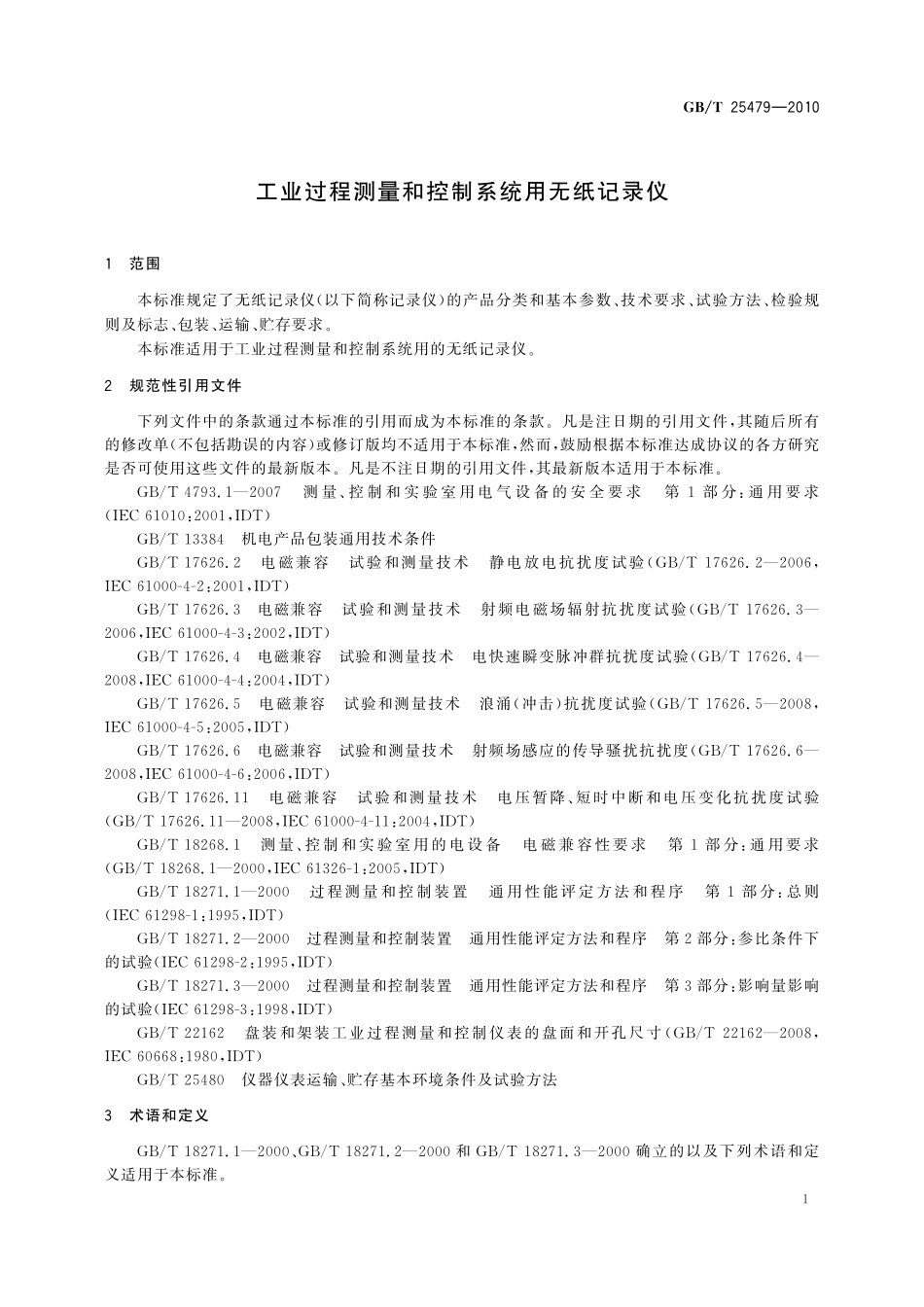 GB/T 25479—2010

工业过程测量和控制系统用无纸记录仪

1 范围

本标准规定了无纸记录仪(以下简称记录仪)的产品分类和基本参数、技术要求、试验方法、检验规则及标志、包装、运输、贮存要求。

本标准适用于工业过程测量和控制系统用的无纸记录仪。

2 规范性引用文件

下列文件中的条款通过本标准的引用而成为本标准的条款。凡是注日期的引用文件,其随后所有的修改单(不包括勘误的内容)或修订版均不适用于本标准,然而,鼓励根据本标准达成协议的各方研究是否可使用这些文件的最新版本。凡是不注日期的引用文件,其最新版本适用于本标准。

GB/T 4793.1—2007 测量、控制和实验室用电气设备的安全要求 第1部分:通用要求(IEC 61010:2001,IDT)

GB/T 13384 机电产品包装通用技术条件

GB/T 17626.2 电磁兼容 试验和测量技术 静电放电抗扰度试验(GB/T 17626.2—2006,IEC 61000-4-2:2001,IDT)

GB/T 17626.3 电磁兼容 试验和测量技术 射频电磁场辐射抗扰度试验(GB/T 17626.3—2006,IEC 61000-4-3:2002,IDT)

GB/T 17626.4 电磁兼容 试验和测量技术 电快速瞬变脉冲群抗扰度试验(GB/T 17626.4—2008,IEC 61000-4-4:2004,IDT)

GB/T 17626.5 电磁兼容 试验和测量技术 浪涌(冲击)抗扰度试验(GB/T 17626.5—2008,IEC 61000-4-5:2005,IDT)

GB/T 17626.6 电磁兼容 试验和测量技术 射频场感应的传导骚扰抗扰度(GB/T 17626.6—2008,IEC 61000-4-6:2006,IDT)

GB/T 17626.11 电磁兼容 试验和测量技术 电压暂降、短时中断和电压变化抗扰度试验(GB/T 17626.11—2008,IEC 61000-4-11:2004,IDT)

GB/T 18268.1 测量、控制和实验室用的电设备 电磁兼容性要求 第1部分:通用要求(GB/T 18268.1—2000,IEC 61326-1:2005,IDT)

GB/T 18271.1—2000 过程测量和控制装置 通用性能评定方法和程序 第1部分:总则(IEC 61298-1:1995,IDT)

GB/T 18271.2—2000 过程测量和控制装置 通用性能评定方法和程序 第2部分:参比条件下的试验(IEC 61298-2:1995,IDT)

GB/T 18271.3—2000 过程测量和控制装置 通用性能评定方法和程序 第3部分:影响量影响的试验(IEC 61298-3:1998,IDT)

GB/T 22162 盘装和架装工业过程测量和控制仪表的盘面和开孔尺寸(GB/T 22162—2008,IEC 60668:1980,IDT)

GB/T 25480 仪器仪表运输、贮存基本环境条件及试验方法

3 术语和定义

GB/T 18271.1—2000、GB/T 18271.2—2000 和 GB/T 18271.3—2000 确立的以及下列术语和定义适用于本标准。

1